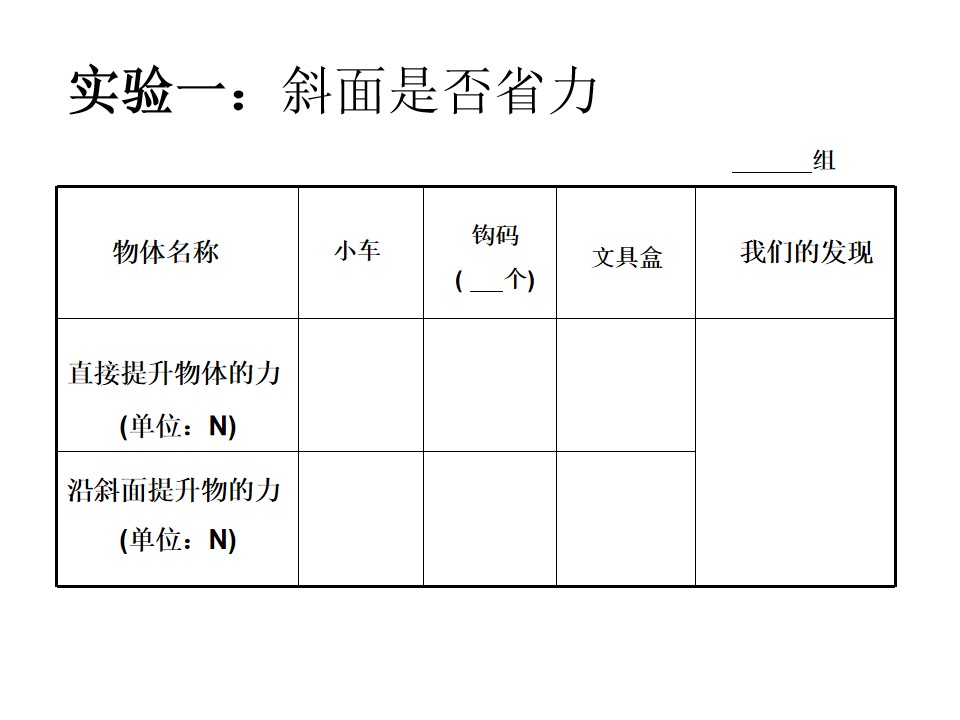 实验一：斜面是否省力

____组

| 物体名称 | 小车 | 钩码(____个) | 文具盒 | 我们的发现 |
|---|---|---|---|---|
| 直接提升物体的力(单位：N) | | | | |
| 沿斜面提升物的力(单位：N) | | | | |